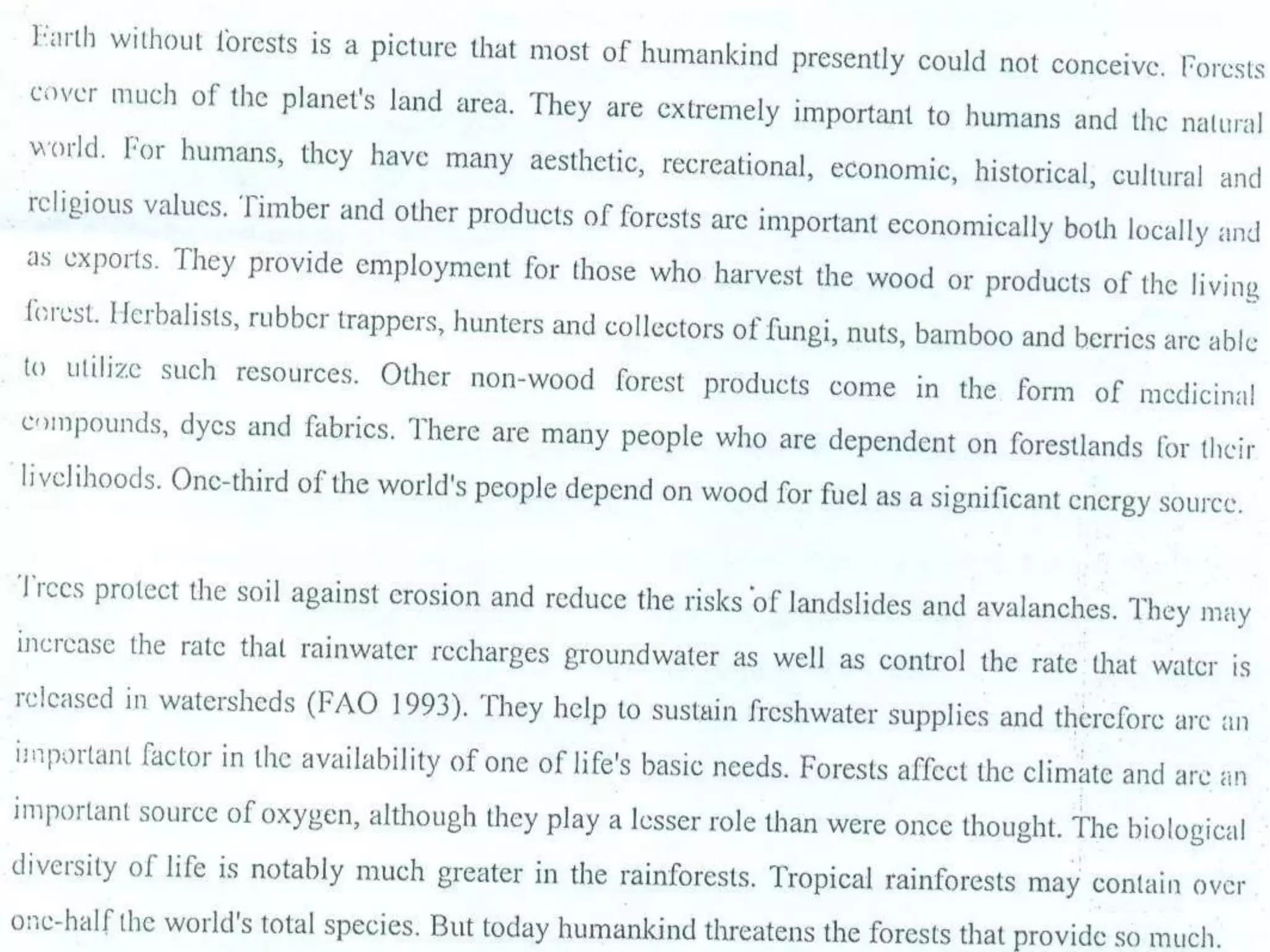 Earth without forests is a picture that most of humankind presently could not conceive. Forests cover much of the planet's land area. They are extremely important to humans and the natural world. For humans, they have many aesthetic, recreational, economic, historical, cultural and religious values. Timber and other products of forests are important economically both locally and as exports. They provide employment for those who harvest the wood or products of the living forest. Herbalists, rubber trappers, hunters and collectors of fungi, nuts, bamboo and berries are able to utilize such resources. Other non-wood forest products come in the form of medicinal compounds, dyes and fabrics. There are many people who are dependent on forestlands for their livelihoods. One-third of the world's people depend on wood for fuel as a significant energy source.

Trees protect the soil against erosion and reduce the risks of landslides and avalanches. They may increase the rate that rainwater recharges groundwater as well as control the rate that water is released in watersheds (FAO 1993). They help to sustain freshwater supplies and therefore are an important factor in the availability of one of life's basic needs. Forests affect the climate and are an important source of oxygen, although they play a lesser role than were once thought. The biological diversity of life is notably much greater in the rainforests. Tropical rainforests may contain over one-half the world's total species. But today humankind threatens the forests that provide so much.